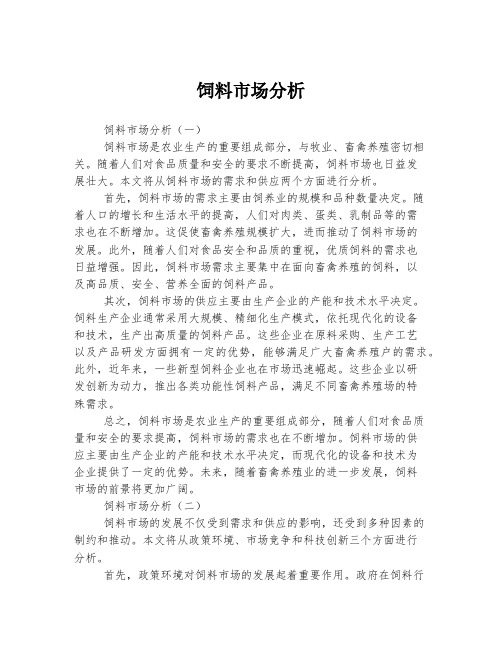 饲料市场分析

饲料市场分析（一）

饲料市场是农业生产的重要组成部分，与牧业、畜禽养殖密切相关。随着人们对食品质量和安全的要求不断提高，饲料市场也日益发展壮大。本文将从饲料市场的需求和供应两个方面进行分析。

首先，饲料市场的需求主要由饲养业的规模和品种数量决定。随着人口的增长和生活水平的提高，人们对肉类、蛋类、乳制品等的需求也在不断增加。这促使畜禽养殖规模扩大，进而推动了饲料市场的发展。此外，随着人们对食品安全和品质的重视，优质饲料的需求也日益增强。因此，饲料市场需求主要集中在面向畜禽养殖的饲料，以及高品质、安全、营养全面的饲料产品。

其次，饲料市场的供应主要由生产企业的产能和技术水平决定。饲料生产企业通常采用大规模、精细化生产模式，依托现代化的设备和技术，生产出高质量的饲料产品。这些企业在原料采购、生产工艺以及产品研发方面拥有一定的优势，能够满足广大畜禽养殖户的需求。此外，近年来，一些新型饲料企业也在市场迅速崛起。这些企业以研发创新为动力，推出各类功能性饲料产品，满足不同畜禽养殖场的特殊需求。

总之，饲料市场是农业生产的重要组成部分，随着人们对食品质量和安全的要求提高，饲料市场的需求也在不断增加。饲料市场的供应主要由生产企业的产能和技术水平决定，而现代化的设备和技术为企业提供了一定的优势。未来，随着畜禽养殖业的进一步发展，饲料市场的前景将更加广阔。

饲料市场分析（二）

饲料市场的发展不仅受到需求和供应的影响，还受到多种因素的制约和推动。本文将从政策环境、市场竞争和科技创新三个方面进行分析。

首先，政策环境对饲料市场的发展起着重要作用。政府在饲料行